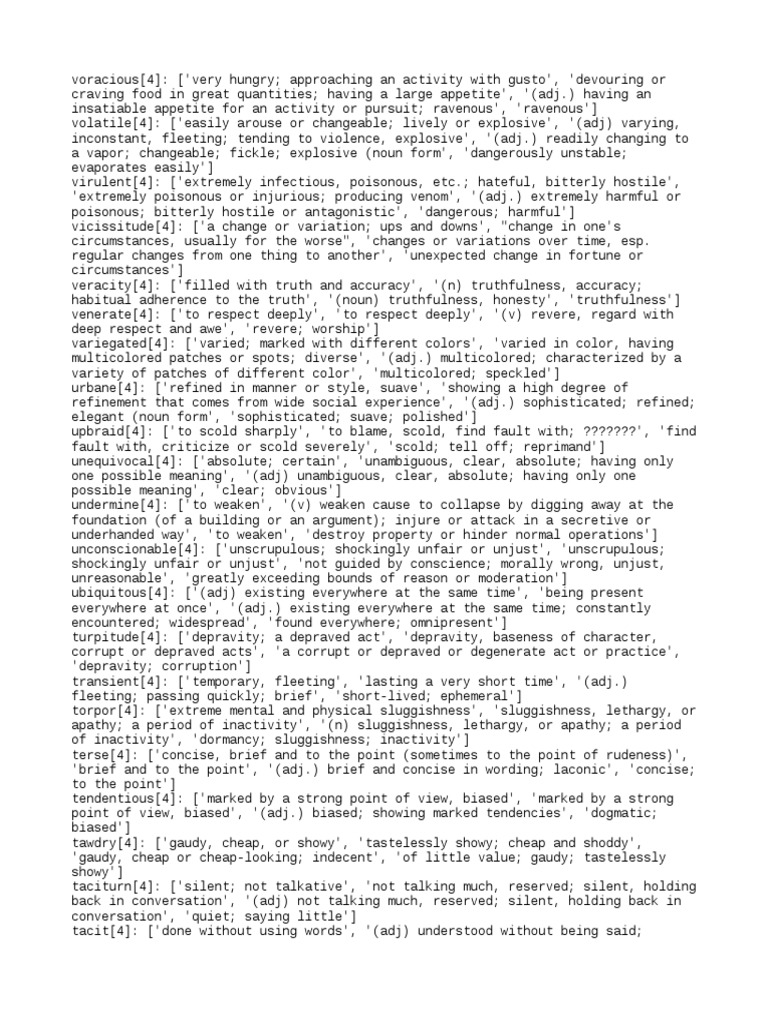 voracious[4]: ['very hungry; approaching an activity with gusto', 'devouring or craving food in great quantities; having a large appetite', '(adj.) having an insatiable appetite for an activity or pursuit; ravenous', 'ravenous']
volatile[4]: ['easily arouse or changeable; lively or explosive', '(adj) varying, inconstant, fleeting; tending to violence, explosive', '(adj.) readily changing to a vapor; changeable; fickle; explosive (noun form', 'dangerously unstable; evaporates easily']
virulent[4]: ['extremely infectious, poisonous, etc.; hateful, bitterly hostile', 'extremely poisonous or injurious; producing venom', '(adj.) extremely harmful or poisonous; bitterly hostile or antagonistic', 'dangerous; harmful']
vicissitude[4]: ['a change or variation; ups and downs', "change in one's circumstances, usually for the worse", 'changes or variations over time, esp. regular changes from one thing to another', 'unexpected change in fortune or circumstances']
veracity[4]: ['filled with truth and accuracy', '(n) truthfulness, accuracy; habitual adherence to the truth', '(noun) truthfulness, honesty', 'truthfulness']
venerate[4]: ['to respect deeply', 'to respect deeply', '(v) revere, regard with deep respect and awe', 'revere; worship']
variegated[4]: ['varied; marked with different colors', 'varied in color, having multicolored patches or spots; diverse', '(adj.) multicolored; characterized by a variety of patches of different color', 'multicolored; speckled']
urbane[4]: ['refined in manner or style, suave', 'showing a high degree of refinement that comes from wide social experience', '(adj.) sophisticated; refined; elegant (noun form', 'sophisticated; suave; polished']
upbraid[4]: ['to scold sharply', 'to blame, scold, find fault with; ???????', 'find fault with, criticize or scold severely', 'scold; tell off; reprimand']
unequivocal[4]: ['absolute; certain', 'unambiguous, clear, absolute; having only one possible meaning', '(adj) unambiguous, clear, absolute; having only one possible meaning', 'clear; obvious']
undermine[4]: ['to weaken', '(v) weaken cause to collapse by digging away at the foundation (of a building or an argument); injure or attack in a secretive or underhanded way', 'to weaken', 'destroy property or hinder normal operations']
unconscionable[4]: ['unscrupulous; shockingly unfair or unjust', 'unscrupulous; shockingly unfair or unjust', 'not guided by conscience; morally wrong, unjust, unreasonable', 'greatly exceeding bounds of reason or moderation']
ubiquitous[4]: ['(adj) existing everywhere at the same time', 'being present everywhere at once', '(adj.) existing everywhere at the same time; constantly encountered; widespread', 'found everywhere; omnipresent']
turpitude[4]: ['depravity; a depraved act', 'depravity, baseness of character, corrupt or depraved acts', 'a corrupt or depraved or degenerate act or practice', 'depravity; corruption']
transient[4]: ['temporary, fleeting', 'lasting a very short time', '(adj.) fleeting; passing quickly; brief', 'short-lived; ephemeral']
torpor[4]: ['extreme mental and physical sluggishness', 'sluggishness, lethargy, or apathy; a period of inactivity', '(n) sluggishness, lethargy, or apathy; a period of inactivity', 'dormancy; sluggishness; inactivity']
terse[4]: ['concise, brief and to the point (sometimes to the point of rudeness)', 'brief and to the point', '(adj.) brief and concise in wording; laconic', 'concise; to the point']
tendentious[4]: ['marked by a strong point of view, biased', 'marked by a strong point of view, biased', '(adj.) biased; showing marked tendencies', 'dogmatic; biased']
tawdry[4]: ['gaudy, cheap, or showy', 'tastelessly showy; cheap and shoddy', 'gaudy, cheap or cheap-looking; indecent', 'of little value; gaudy; tastelessly showy']
taciturn[4]: ['silent; not talkative', 'not talking much, reserved; silent, holding back in conversation', '(adj) not talking much, reserved; silent, holding back in conversation', 'quiet; saying little']
tacit[4]: ['done without using words', '(adj) understood without being said;